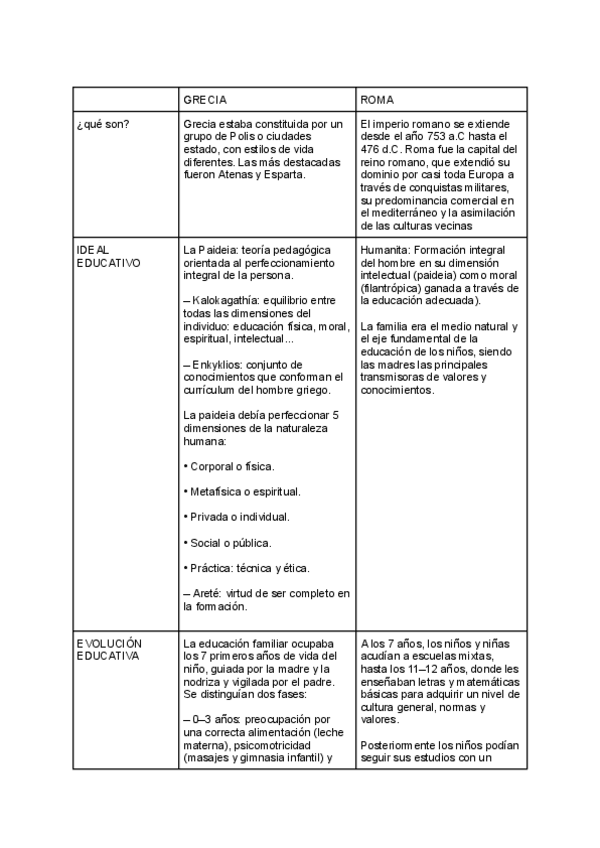 | | GRECIA | ROMA |
|---|---|---|
| ¿qué son? | Grecia estaba constituida por un grupo de Polis o ciudades estado, con estilos de vida diferentes. Las más destacadas fueron Atenas y Esparta. | El imperio romano se extiende desde el año 753 a.C hasta el 476 d.C. Roma fue la capital del reino romano, que extendió su dominio por casi toda Europa a través de conquistas militares, su predominancia comercial en el mediterráneo y la asimilación de las culturas vecinas |
| IDEAL EDUCATIVO | La Paideia: teoría pedagógica orientada al perfeccionamiento integral de la persona.<br><br>– Kalokagathía: equilibrio entre todas las dimensiones del individuo: educación física, moral, espiritual, intelectual...<br><br>– Enkyklios: conjunto de conocimientos que conforman el currículum del hombre griego.<br><br>La paideia debía perfeccionar 5 dimensiones de la naturaleza humana:<br><br>• Corporal o física.<br><br>• Metafísica o espiritual.<br><br>• Privada o individual.<br><br>• Social o pública.<br><br>• Práctica: técnica y ética.<br><br>– Areté: virtud de ser completo en la formación. | Humanita: Formación integral del hombre en su dimensión intelectual (paideia) como moral (filantrópica) ganada a través de la educación adecuada).<br><br>La familia era el medio natural y el eje fundamental de la educación de los niños, siendo las madres las principales transmisoras de valores y conocimientos. |
| EVOLUCIÓN EDUCATIVA | La educación familiar ocupaba los 7 primeros años de vida del niño, guiada por la madre y la nodriza y vigilada por el padre. Se distinguían dos fases:<br><br>– 0–3 años: preocupación por una correcta alimentación (leche materna), psicomotricidad (masajes y gimnasia infantil) y | A los 7 años, los niños y niñas acudían a escuelas mixtas, hasta los 11–12 años, donde les enseñaban letras y matemáticas básicas para adquirir un nivel de cultura general, normas y valores.<br><br>Posteriormente los niños podían seguir sus estudios con un |